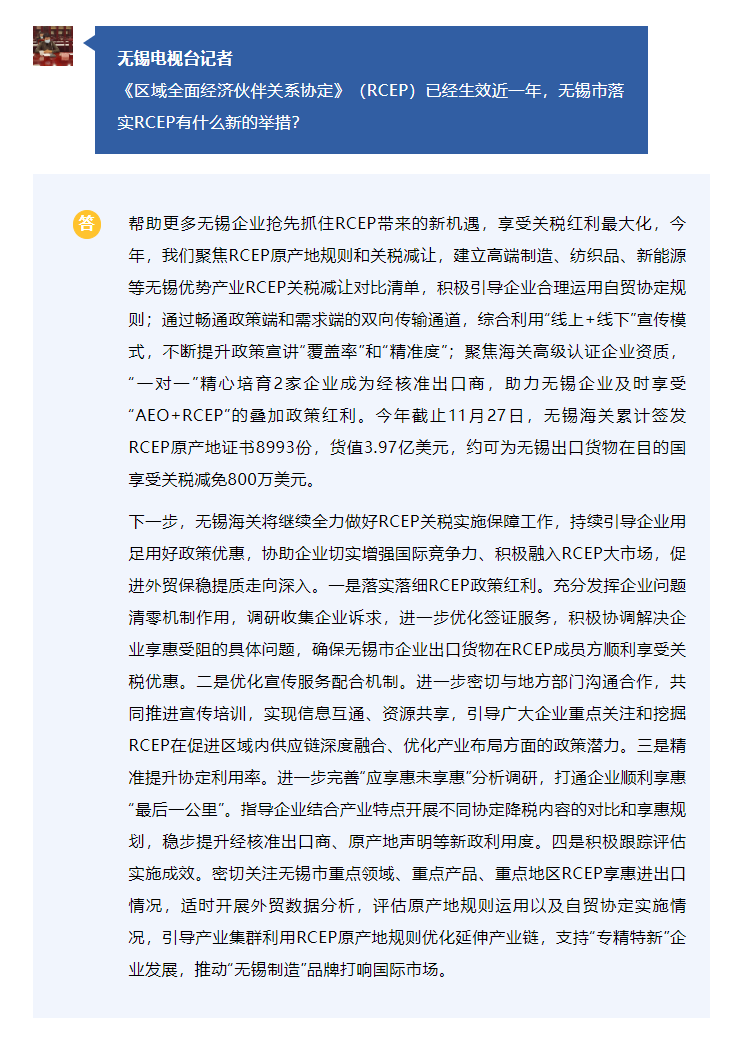 无锡电视台记者

《区域全面经济伙伴关系协定》（RCEP）已经生效近一年，无锡市落实RCEP有什么新的举措？

答

帮助更多无锡企业抢先抓住RCEP带来的新机遇，享受关税红利最大化，今年，我们聚焦RCEP原产地规则和关税减让，建立高端制造、纺织品、新能源等无锡优势产业RCEP关税减让对比清单，积极引导企业合理运用自贸协定规则；通过畅通政策端和需求端的双向传输通道，综合利用“线上+线下”宣传模式，不断提升政策宣讲“覆盖率”和“精准度”；聚焦海关高级认证企业资质，“一对一”精心培育2家企业成为经核准出口商，助力无锡企业及时享受“AEO+RCEP”的叠加政策红利。今年截止11月27日，无锡海关累计签发RCEP原产地证书8993份，货值3.97亿美元，约可为无锡出口货物在目的国享受关税减免800万美元。

下一步，无锡海关将继续全力做好RCEP关税实施保障工作，持续引导企业用足用好政策优惠，协助企业切实增强国际竞争力、积极融入RCEP大市场，促进外贸保稳提质走向深入。一是落实落细RCEP政策红利。充分发挥企业问题清零机制作用，调研收集企业诉求，进一步优化签证服务，积极协调解决企业享惠受阻的具体问题，确保无锡市企业出口货物在RCEP成员方顺利享受关税优惠。二是优化宣传服务配合机制。进一步密切与地方部门沟通合作，共同推进宣传培训，实现信息互通、资源共享，引导广大企业重点关注和挖掘RCEP在促进区域内供应链深度融合、优化产业布局方面的政策潜力。三是精准提升协定利用率。进一步完善“应享惠未享惠”分析调研，打通企业顺利享惠“最后一公里”。指导企业结合产业特点开展不同协定降税内容的对比和享惠规划，稳步提升经核准出口商、原产地声明等新政利用度。四是积极跟踪评估实施成效。密切关注无锡市重点领域、重点产品、重点地区RCEP享惠进出口情况，适时开展外贸数据分析，评估原产地规则运用以及自贸协定实施情况，引导产业集群利用RCEP原产地规则优化延伸产业链，支持“专精特新”企业发展，推动“无锡制造”品牌打响国际市场。